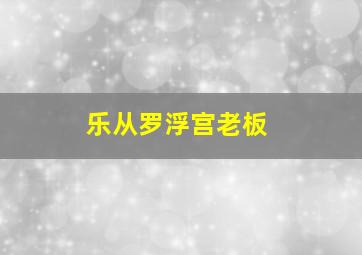 乐从罗浮宫老板